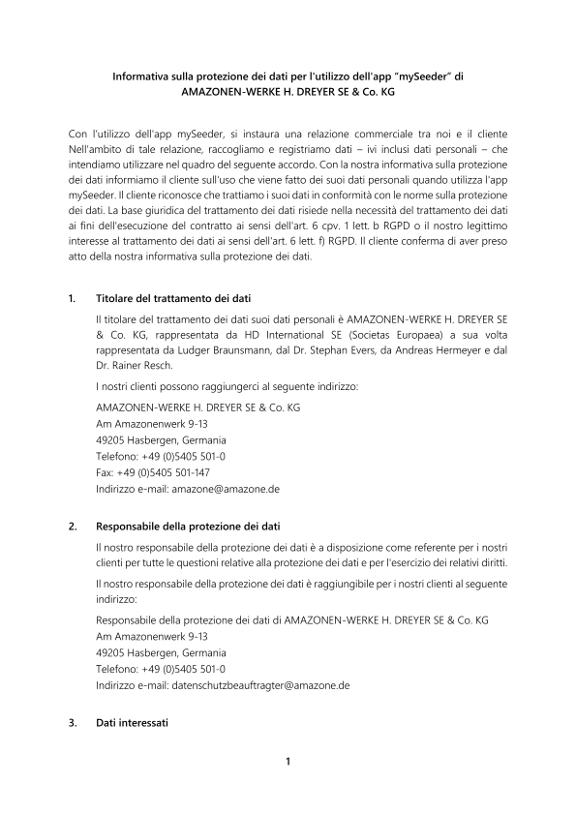 Informativa sulla protezione dei dati per l'utilizzo dell'app "mySeeder" di AMAZONEN-WERKE H. DREYER SE & Co. KG

Con l'utilizzo dell'app mySeeder, si instaura una relazione commerciale tra noi e il cliente Nell'ambito di tale relazione, raccogliamo e registriamo dati – ivi inclusi dati personali – che intendiamo utilizzare nel quadro del seguente accordo. Con la nostra informativa sulla protezione dei dati informiamo il cliente sull'uso che viene fatto dei suoi dati personali quando utilizza l'app mySeeder. Il cliente riconosce che trattiamo i suoi dati in conformità con le norme sulla protezione dei dati. La base giuridica del trattamento dei dati risiede nella necessità del trattamento dei dati ai fini dell'esecuzione del contratto ai sensi dell'art. 6 cpv. 1 lett. b RGPD o il nostro legittimo interesse al trattamento dei dati ai sensi dell'art. 6 lett. f) RGPD. Il cliente conferma di aver preso atto della nostra informativa sulla protezione dei dati.

1. Titolare del trattamento dei dati

Il titolare del trattamento dei dati suoi dati personali è AMAZONEN-WERKE H. DREYER SE & Co. KG, rappresentata da HD International SE (Societas Europaea) a sua volta rappresentata da Ludger Braunsmann, dal Dr. Stephan Evers, da Andreas Hermeyer e dal Dr. Rainer Resch.

I nostri clienti possono raggiungerci al seguente indirizzo:

AMAZONEN-WERKE H. DREYER SE & Co. KG
Am Amazonenwerk 9-13
49205 Hasbergen, Germania
Telefono: +49 (0)5405 501-0
Fax: +49 (0)5405 501-147
Indirizzo e-mail: amazone@amazone.de

2. Responsabile della protezione dei dati

Il nostro responsabile della protezione dei dati è a disposizione come referente per i nostri clienti per tutte le questioni relative alla protezione dei dati e per l'esercizio dei relativi diritti.

Il nostro responsabile della protezione dei dati è raggiungibile per i nostri clienti al seguente indirizzo:

Responsabile della protezione dei dati di AMAZONEN-WERKE H. DREYER SE & Co. KG
Am Amazonenwerk 9-13
49205 Hasbergen, Germania
Telefono: +49 (0)5405 501-0
Indirizzo e-mail: datenschutzbeauftragter@amazone.de

3. Dati interessati

1